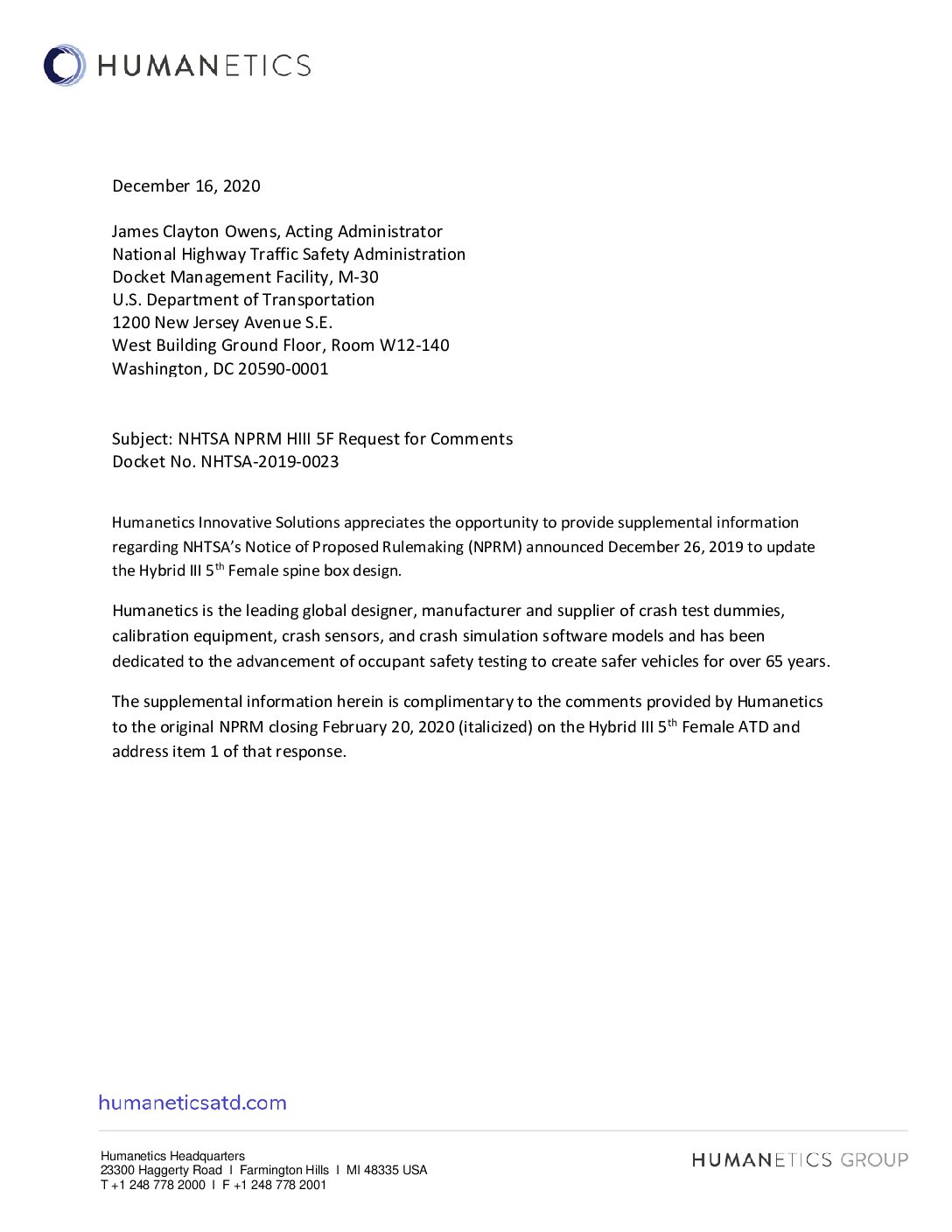 HUMANETICS

December 16, 2020

James Clayton Owens, Acting Administrator
National Highway Traffic Safety Administration
Docket Management Facility, M-30
U.S. Department of Transportation
1200 New Jersey Avenue S.E.
West Building Ground Floor, Room W12-140
Washington, DC 20590-0001

Subject: NHTSA NPRM HIII 5F Request for Comments
Docket No. NHTSA-2019-0023

Humanetics Innovative Solutions appreciates the opportunity to provide supplemental information regarding NHTSA's Notice of Proposed Rulemaking (NPRM) announced December 26, 2019 to update the Hybrid III 5$^{th}$ Female spine box design.

Humanetics is the leading global designer, manufacturer and supplier of crash test dummies, calibration equipment, crash sensors, and crash simulation software models and has been dedicated to the advancement of occupant safety testing to create safer vehicles for over 65 years.

The supplemental information herein is complimentary to the comments provided by Humanetics to the original NPRM closing February 20, 2020 (italicized) on the Hybrid III 5$^{th}$ Female ATD and address item 1 of that response.

humaneticsatd.com

Humanetics Headquarters
23300 Haggerty Road I Farmington Hills I MI 48335 USA
T +1 248 778 2000 I F +1 248 778 2001

HUMANETICS GROUP